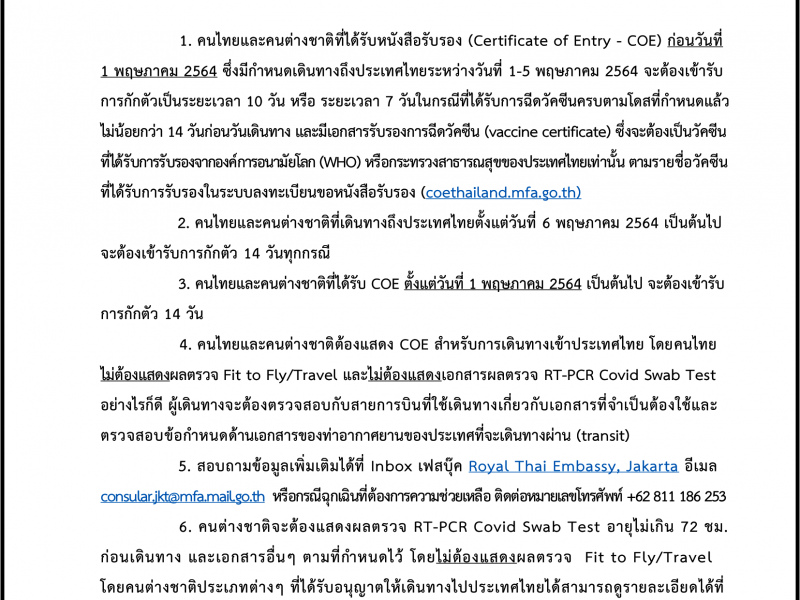 1. คนไทยและคนต่างชาติที่ได้รับหนังสือรับรอง (Certificate of Entry - COE) ก่อนวันที่ 1 พฤษภาคม 2564 ซึ่งมีกำหนดเดินทางถึงประเทศไทยระหว่างวันที่ 1-5 พฤษภาคม 2564 จะต้องเข้ารับการกักตัวเป็นระยะเวลา 10 วัน หรือ ระยะเวลา 7 วันในกรณีที่ได้รับการฉีดวัคซีนครบตามโดสที่กำหนดแล้วไม่น้อยกว่า 14 วันก่อนวันเดินทาง และมีเอกสารรับรองการฉีดวัคซีน (vaccine certificate) ซึ่งจะต้องเป็นวัคซีนที่ได้รับการรับรองจากองค์การอนามัยโลก (WHO) หรือกระทรวงสาธารณสุขของประเทศไทยเท่านั้น ตามรายชื่อวัคซีนที่ได้รับการรับรองในระบบลงทะเบียนขอหนังสือรับรอง (coethailand.mfa.go.th)

2. คนไทยและคนต่างชาติที่เดินทางถึงประเทศไทยตั้งแต่วันที่ 6 พฤษภาคม 2564 เป็นต้นไป จะต้องเข้ารับการกักตัว 14 วันทุกกรณี

3. คนไทยและคนต่างชาติที่ได้รับ COE ตั้งแต่วันที่ 1 พฤษภาคม 2564 เป็นต้นไป จะต้องเข้ารับการกักตัว 14 วัน

4. คนไทยและคนต่างชาติต้องแสดง COE สำหรับการเดินทางเข้าประเทศไทย โดยคนไทยไม่ต้องแสดงผลตรวจ Fit to Fly/Travel และไม่ต้องแสดงเอกสารผลตรวจ RT-PCR Covid Swab Test อย่างไรก็ดี ผู้เดินทางจะต้องตรวจสอบกับสายการบินที่ใช้เดินทางเกี่ยวกับเอกสารที่จำเป็นต้องใช้และตรวจสอบข้อกำหนดด้านเอกสารของท่าอากาศยานของประเทศที่จะเดินทางผ่าน (transit)

5. สอบถามข้อมูลเพิ่มเติมได้ที่ Inbox เฟสบุ๊ค Royal Thai Embassy, Jakarta อีเมล consular.jkt@mfa.mail.go.th หรือกรณีฉุกเฉินที่ต้องการความช่วยเหลือ ติดต่อหมายเลขโทรศัพท์ +62 811 186 253

6. คนต่างชาติจะต้องแสดงผลตรวจ RT-PCR Covid Swab Test อายุไม่เกิน 72 ชม. ก่อนเดินทาง และเอกสารอื่นๆ ตามที่กำหนดไว้ โดยไม่ต้องแสดงผลตรวจ Fit to Fly/Travel โดยคนต่างชาติประเภทต่างๆ ที่ได้รับอนุญาตให้เดินทางไปประเทศไทยได้สามารถดูรายละเอียดได้ที่